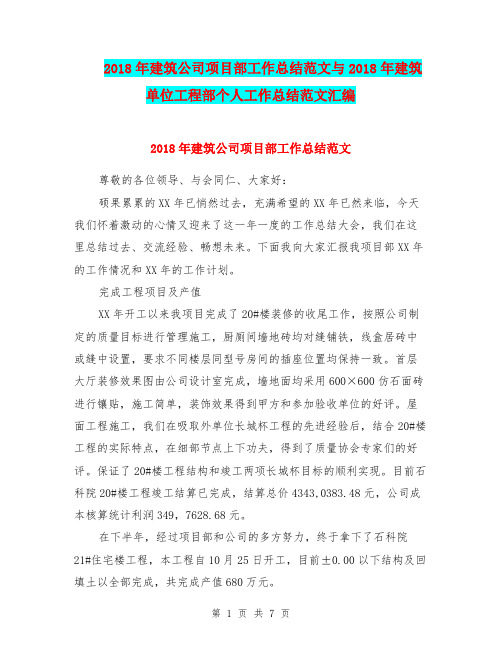 2018年建筑公司项目部工作总结范文与2018年建筑单位工程部个人工作总结范文汇编

2018年建筑公司项目部工作总结范文

尊敬的各位领导、与会同仁、大家好：

硕果累累的XX年已悄然过去，充满希望的XX年已然来临，今天我们怀着激动的心情又迎来了这一年一度的工作总结大会，我们在这里总结过去、交流经验、畅想未来。下面我向大家汇报我项目部XX年的工作情况和XX年的工作计划。

完成工程项目及产值

XX年开工以来我项目完成了20#楼装修的收尾工作，按照公司制定的质量目标进行管理施工，厨厕间墙地砖均对缝铺铁，线盒居砖中或缝中设置，要求不同楼层同型号房间的插座位置均保持一致。首层大厅装修效果图由公司设计室完成，墙地面均采用600×600仿石面砖进行镶贴，施工简单，装饰效果得到甲方和参加验收单位的好评。屋面工程施工，我们在吸取外单位长城杯工程的先进经验后，结合20#楼工程的实际特点，在细部节点上下功夫，得到了质量协会专家们的好评。保证了20#楼工程结构和竣工两项长城杯目标的顺利实现。目前石科院20#楼工程竣工结算已完成，结算总价4343,0383.48元，公司成本核算统计利润349，7628.68元。

在下半年，经过项目部和公司的多方努力，终于拿下了石科院21#住宅楼工程，本工程自10月25日开工，目前±0.00以下结构及回填土以全部完成，共完成产值680万元。

第 1 页 共 7 页